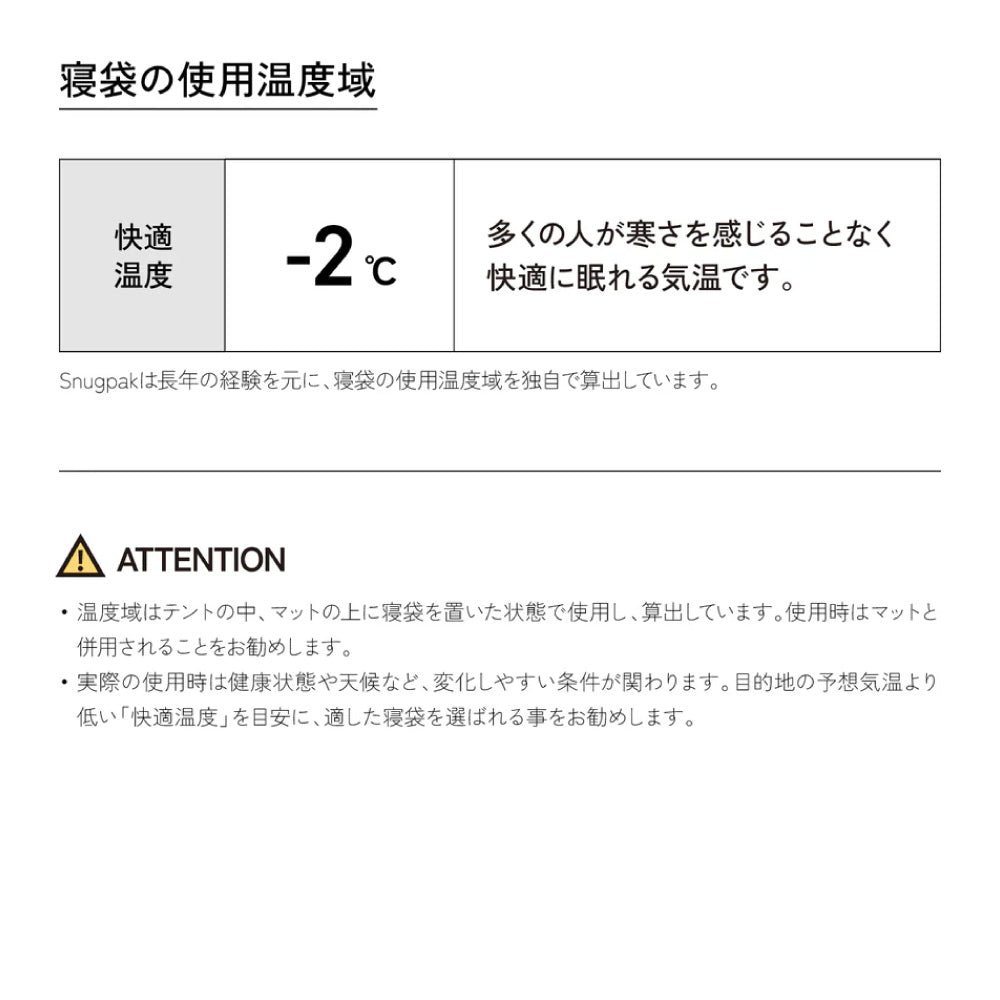 寝袋の使用温度域

| 快適温度 | -2℃ | 多くの人が寒さを感じることなく快適に眠れる気温です。 |
|---|---|---|

Snugpakは長年の経験を元に、寝袋の使用温度域を独自で算出しています。

ATTENTION

• 温度域はテントの中、マットの上に寝袋を置いた状態で使用し、算出しています。使用時はマットと併用されることをお勧めします。
• 実際の使用時は健康状態や天候など、変化しやすい条件が関わります。目的地の予想気温より低い「快適温度」を目安に、適した寝袋を選ばれる事をお勧めします。